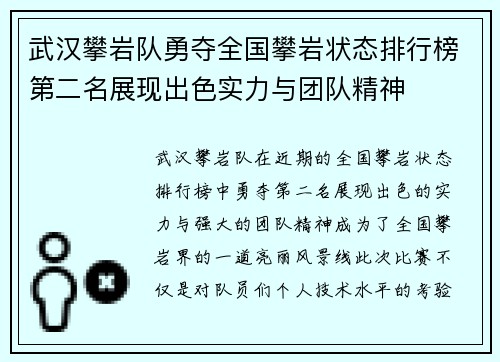 武汉攀岩队勇夺全国攀岩状态排行榜第二名展现出色实力与团队精神

武汉攀岩队在近期的全国攀岩状态排行榜中勇夺第二名展现出色的实力与强大的团队精神成为了全国攀岩界的一道亮丽风景线此次比赛不仅是对队员们个人技术水平的考验